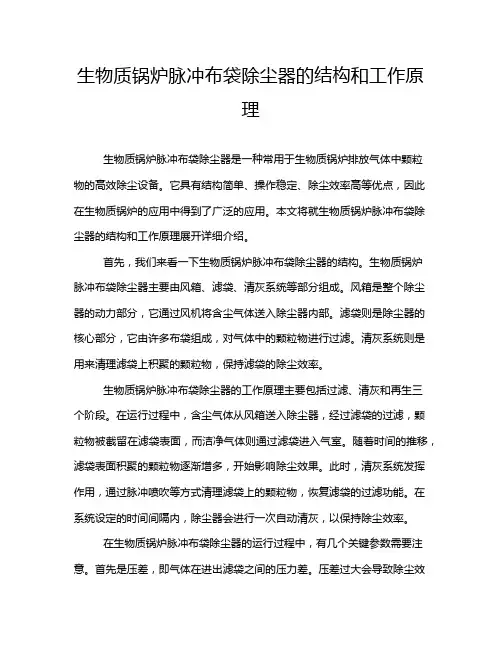 生物质锅炉脉冲布袋除尘器的结构和工作原理

生物质锅炉脉冲布袋除尘器是一种常用于生物质锅炉排放气体中颗粒物的高效除尘设备。它具有结构简单、操作稳定、除尘效率高等优点，因此在生物质锅炉的应用中得到了广泛的应用。本文将就生物质锅炉脉冲布袋除尘器的结构和工作原理展开详细介绍。

首先，我们来看一下生物质锅炉脉冲布袋除尘器的结构。生物质锅炉脉冲布袋除尘器主要由风箱、滤袋、清灰系统等部分组成。风箱是整个除尘器的动力部分，它通过风机将含尘气体送入除尘器内部。滤袋则是除尘器的核心部分，它由许多布袋组成，对气体中的颗粒物进行过滤。清灰系统则是用来清理滤袋上积聚的颗粒物，保持滤袋的除尘效率。

生物质锅炉脉冲布袋除尘器的工作原理主要包括过滤、清灰和再生三个阶段。在运行过程中，含尘气体从风箱送入除尘器，经过滤袋的过滤，颗粒物被截留在滤袋表面，而洁净气体则通过滤袋进入气室。随着时间的推移，滤袋表面积聚的颗粒物逐渐增多，开始影响除尘效果。此时，清灰系统发挥作用，通过脉冲喷吹等方式清理滤袋上的颗粒物，恢复滤袋的过滤功能。在系统设定的时间间隔内，除尘器会进行一次自动清灰，以保持除尘效率。

在生物质锅炉脉冲布袋除尘器的运行过程中，有几个关键参数需要注意。首先是压差，即气体在进出滤袋之间的压力差。压差过大会导致除尘效